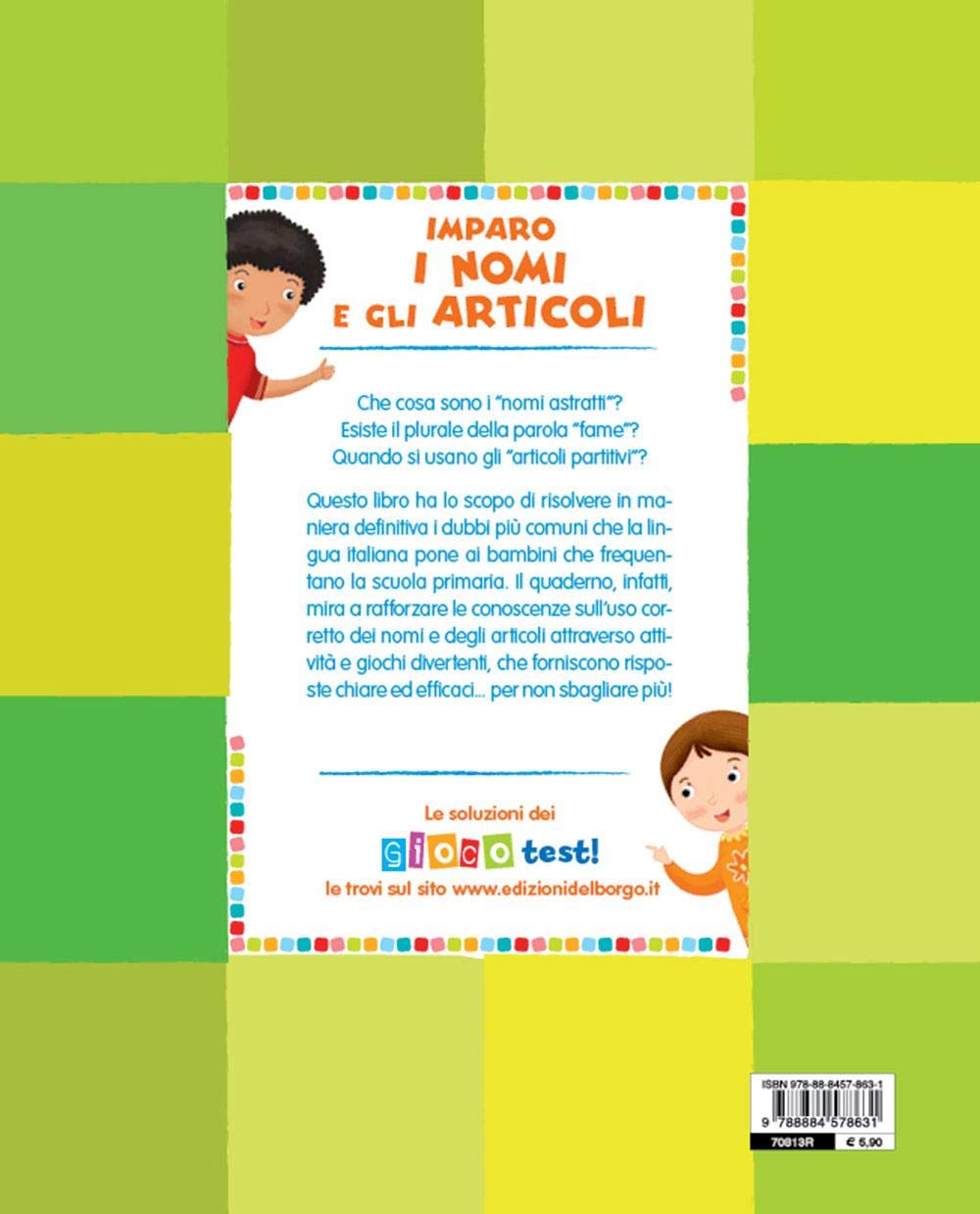 IMPARO
I NOMI
E GLI ARTICOLI

Che cosa sono i "nomi astratti"?
Esiste il plurale della parola "fame"?
Quando si usano gli "articoli partitivi"?

Questo libro ha lo scopo di risolvere in maniera definitiva i dubbi più comuni che la lingua italiana pone ai bambini che frequentano la scuola primaria. Il quaderno, infatti, mira a rafforzare le conoscenze sull'uso corretto dei nomi e degli articoli attraverso attività e giochi divertenti, che forniscono risposte chiare ed efficaci... per non sbagliare più!

Le soluzioni dei
GIOCO test!
le trovi sul sito www.edizionidelborgo.it

ISBN 978-88-8457-863-1
9 788884 578631
70813R
€ 5,90